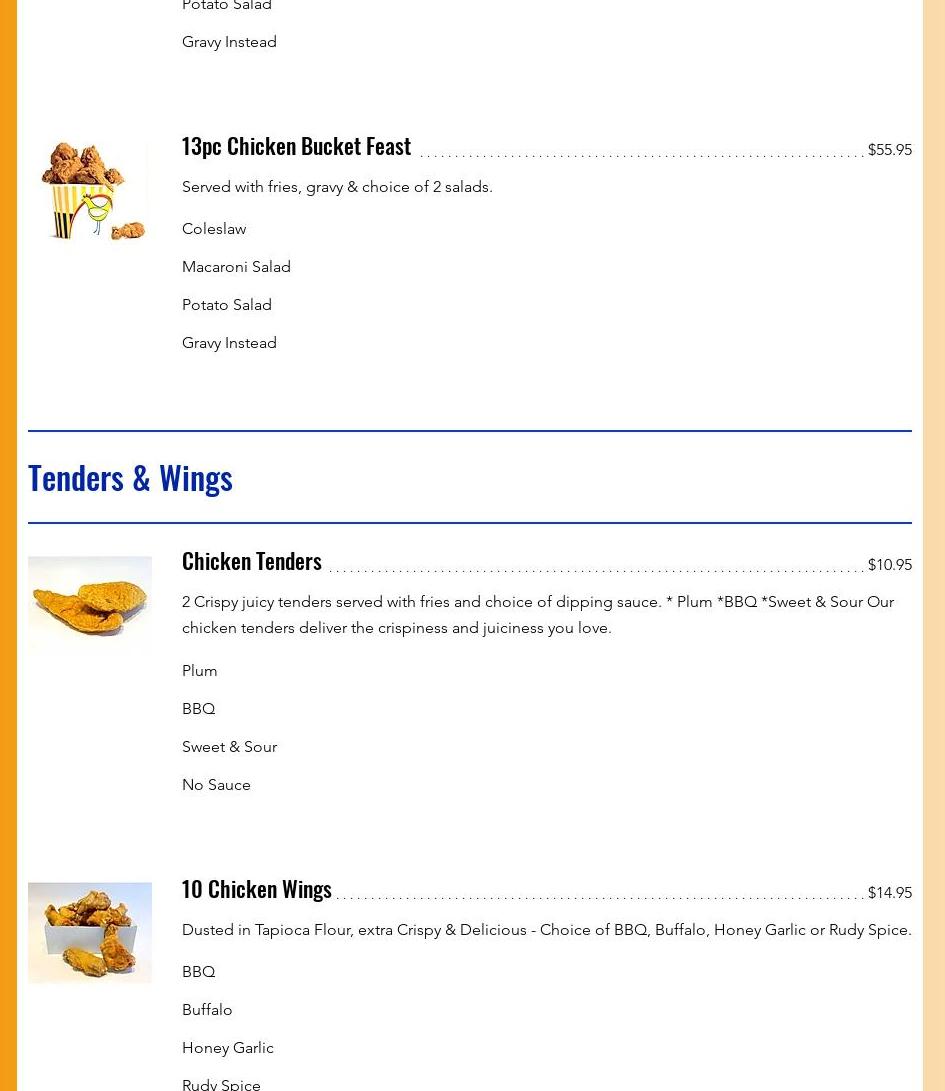 Potato Salad

Gravy Instead

13pc Chicken Bucket Feast $55.95

Served with fries, gravy & choice of 2 salads.

Coleslaw

Macaroni Salad

Potato Salad

Gravy Instead

Tenders & Wings

Chicken Tenders $10.95

2 Crispy juicy tenders served with fries and choice of dipping sauce. * Plum *BBQ *Sweet & Sour Our chicken tenders deliver the crispiness and juiciness you love.

Plum

BBQ

Sweet & Sour

No Sauce

10 Chicken Wings $14.95

Dusted in Tapioca Flour, extra Crispy & Delicious - Choice of BBQ, Buffalo, Honey Garlic or Rudy Spice.

BBQ

Buffalo

Honey Garlic

Rudy Spice